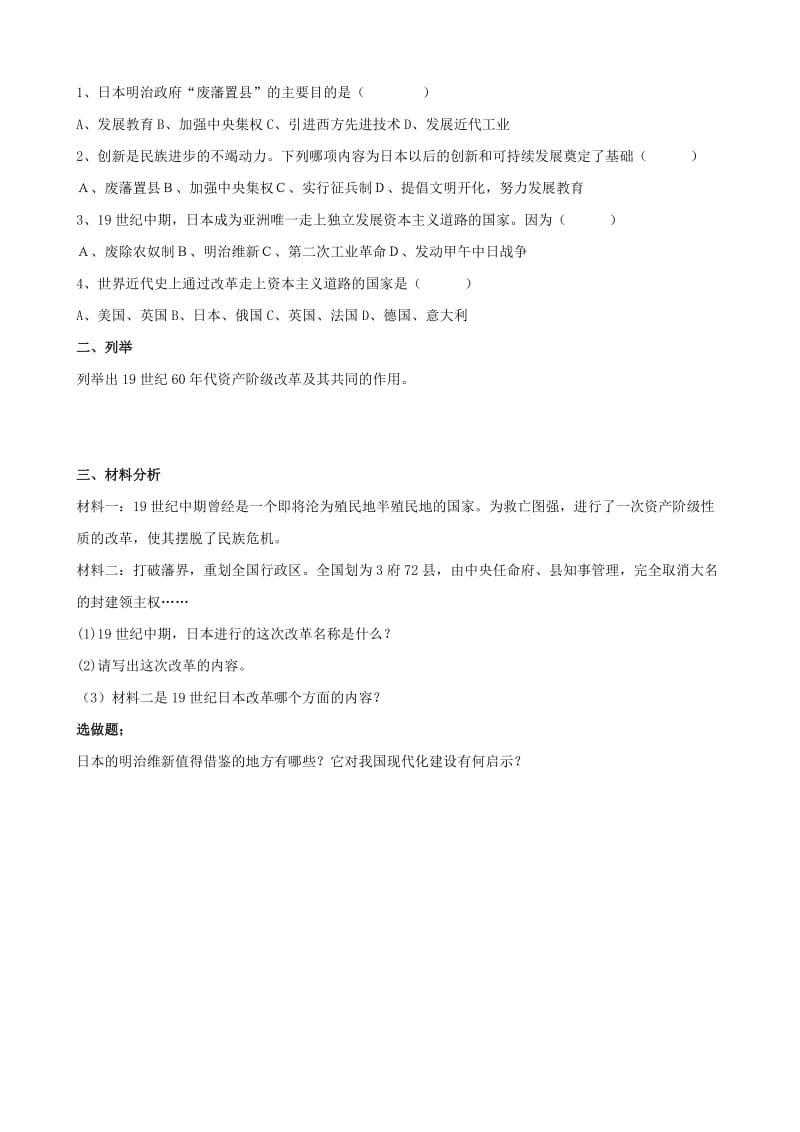 1、日本明治政府“废藩置县”的主要目的是（　　）

A、发展教育 B、加强中央集权 C、引进西方先进技术 D、发展近代工业

2、创新是民族进步的不竭动力。下列哪项内容为日本以后的创新和可持续发展奠定了基础（　　）

A、废藩置县 B、加强中央集权 C、实行征兵制 D、提倡文明开化，努力发展教育

3、19 世纪中期，日本成为亚洲唯一走上独立发展资本主义道路的国家。因为（　　）

A、废除农奴制 B、明治维新 C、第二次工业革命 D、发动甲午中日战争

4、世界近代史上通过改革走上资本主义道路的国家是（　　）

A、美国、英国 B、日本、俄国 C、英国、法国 D、德国、意大利

二、列举

列举出 19 世纪 60 年代资产阶级改革及其共同的作用。

三、材料分析

材料一：19 世纪中期曾经是一个即将沦为殖民地半殖民地的国家。为救亡图强，进行了一次资产阶级性质的改革，使其摆脱了民族危机。

材料二：打破藩界，重划全国行政区。全国划为 3 府 72 县，由中央任命府、县知事管理，完全取消大名的封建领主权……

(1)19 世纪中期，日本进行的这次改革名称是什么？

(2)请写出这次改革的内容。

（3）材料二是 19 世纪日本改革哪个方面的内容？

选做题；

日本的明治维新值得借鉴的地方有哪些？它对我国现代化建设有何启示？